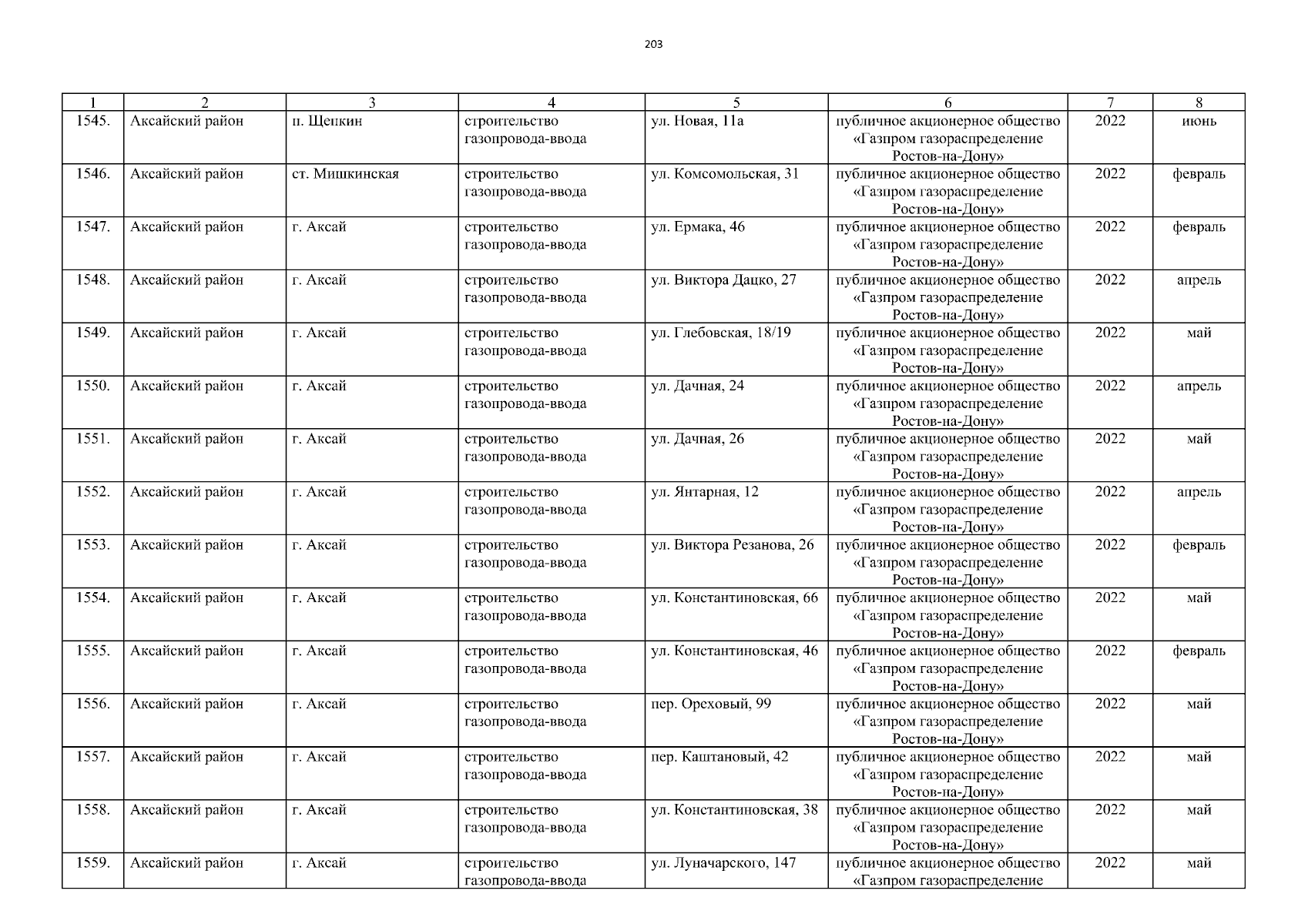 203

| 1 | 2 | 3 | 4 | 5 | 6 | 7 | 8 |
|---|---|---|---|---|---|---|---|
| 1545. | Аксайский район | п. Щепкин | строительство газопровода-ввода | ул. Новая, 11а | публичное акционерное общество «Газпром газораспределение Ростов-на-Дону» | 2022 | июнь |
| 1546. | Аксайский район | ст. Мишкинская | строительство газопровода-ввода | ул. Комсомольская, 31 | публичное акционерное общество «Газпром газораспределение Ростов-на-Дону» | 2022 | февраль |
| 1547. | Аксайский район | г. Аксай | строительство газопровода-ввода | ул. Ермака, 46 | публичное акционерное общество «Газпром газораспределение Ростов-на-Дону» | 2022 | февраль |
| 1548. | Аксайский район | г. Аксай | строительство газопровода-ввода | ул. Виктора Дацко, 27 | публичное акционерное общество «Газпром газораспределение Ростов-на-Дону» | 2022 | апрель |
| 1549. | Аксайский район | г. Аксай | строительство газопровода-ввода | ул. Глебовская, 18/19 | публичное акционерное общество «Газпром газораспределение Ростов-на-Дону» | 2022 | май |
| 1550. | Аксайский район | г. Аксай | строительство газопровода-ввода | ул. Дачная, 24 | публичное акционерное общество «Газпром газораспределение Ростов-на-Дону» | 2022 | апрель |
| 1551. | Аксайский район | г. Аксай | строительство газопровода-ввода | ул. Дачная, 26 | публичное акционерное общество «Газпром газораспределение Ростов-на-Дону» | 2022 | май |
| 1552. | Аксайский район | г. Аксай | строительство газопровода-ввода | ул. Янтарная, 12 | публичное акционерное общество «Газпром газораспределение Ростов-на-Дону» | 2022 | апрель |
| 1553. | Аксайский район | г. Аксай | строительство газопровода-ввода | ул. Виктора Резанова, 26 | публичное акционерное общество «Газпром газораспределение Ростов-на-Дону» | 2022 | февраль |
| 1554. | Аксайский район | г. Аксай | строительство газопровода-ввода | ул. Константиновская, 66 | публичное акционерное общество «Газпром газораспределение Ростов-на-Дону» | 2022 | май |
| 1555. | Аксайский район | г. Аксай | строительство газопровода-ввода | ул. Константиновская, 46 | публичное акционерное общество «Газпром газораспределение Ростов-на-Дону» | 2022 | февраль |
| 1556. | Аксайский район | г. Аксай | строительство газопровода-ввода | пер. Ореховый, 99 | публичное акционерное общество «Газпром газораспределение Ростов-на-Дону» | 2022 | май |
| 1557. | Аксайский район | г. Аксай | строительство газопровода-ввода | пер. Каштановый, 42 | публичное акционерное общество «Газпром газораспределение Ростов-на-Дону» | 2022 | май |
| 1558. | Аксайский район | г. Аксай | строительство газопровода-ввода | ул. Константиновская, 38 | публичное акционерное общество «Газпром газораспределение Ростов-на-Дону» | 2022 | май |
| 1559. | Аксайский район | г. Аксай | строительство газопровода-ввода | ул. Луначарского, 147 | публичное акционерное общество «Газпром газораспределение | 2022 | май |